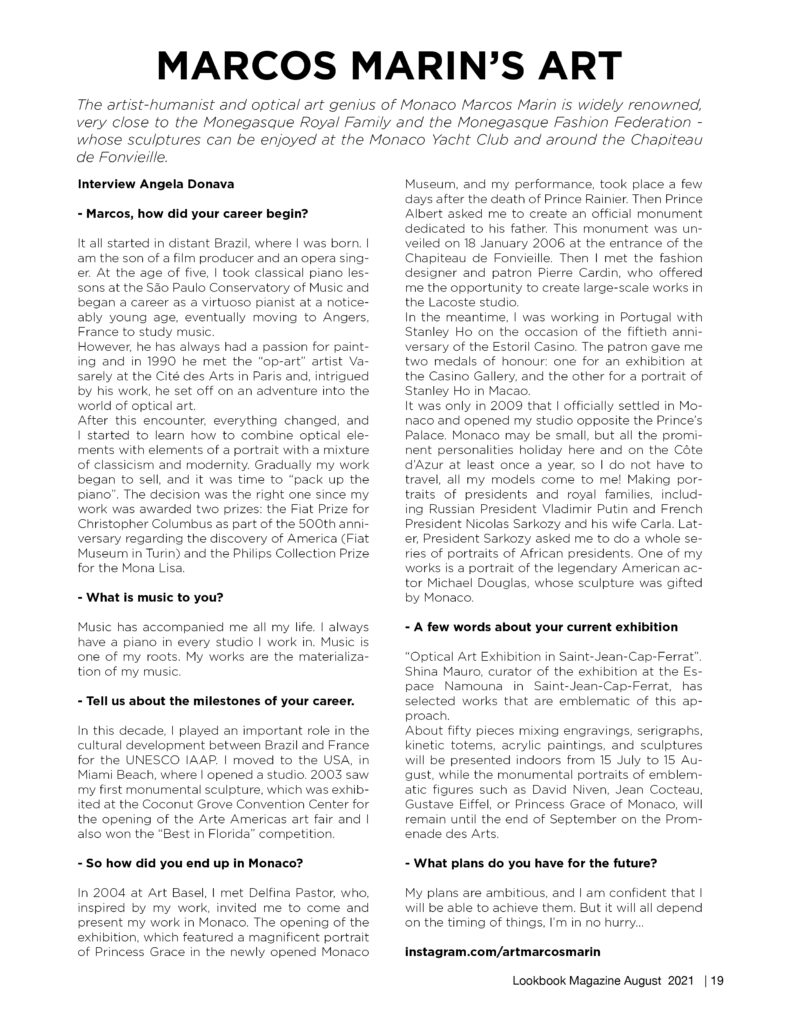 MARCOS MARIN'S ART

The artist-humanist and optical art genius of Monaco Marcos Marin is widely renowned, very close to the Monegasque Royal Family and the Monegasque Fashion Federation - whose sculptures can be enjoyed at the Monaco Yacht Club and around the Chapiteau de Fonvieille.

Interview Angela Donava

- Marcos, how did your career begin?

It all started in distant Brazil, where I was born. I am the son of a film producer and an opera singer. At the age of five, I took classical piano lessons at the São Paulo Conservatory of Music and began a career as a virtuoso pianist at a noticeably young age, eventually moving to Angers, France to study music.
However, he has always had a passion for painting and in 1990 he met the "op-art" artist Vasarely at the Cité des Arts in Paris and, intrigued by his work, he set off on an adventure into the world of optical art.
After this encounter, everything changed, and I started to learn how to combine optical elements with elements of a portrait with a mixture of classicism and modernity. Gradually my work began to sell, and it was time to "pack up the piano". The decision was the right one since my work was awarded two prizes: the Fiat Prize for Christopher Columbus as part of the 500th anniversary regarding the discovery of America (Fiat Museum in Turin) and the Philips Collection Prize for the Mona Lisa.

- What is music to you?

Music has accompanied me all my life. I always have a piano in every studio I work in. Music is one of my roots. My works are the materialization of my music.

- Tell us about the milestones of your career.

In this decade, I played an important role in the cultural development between Brazil and France for the UNESCO IAAP. I moved to the USA, in Miami Beach, where I opened a studio. 2003 saw my first monumental sculpture, which was exhibited at the Coconut Grove Convention Center for the opening of the Arte Americas art fair and I also won the "Best in Florida" competition.

- So how did you end up in Monaco?

In 2004 at Art Basel, I met Delfina Pastor, who, inspired by my work, invited me to come and present my work in Monaco. The opening of the exhibition, which featured a magnificent portrait of Princess Grace in the newly opened Monaco Museum, and my performance, took place a few days after the death of Prince Rainier. Then Prince Albert asked me to create an official monument dedicated to his father. This monument was unveiled on 18 January 2006 at the entrance of the Chapiteau de Fonvieille. Then I met the fashion designer and patron Pierre Cardin, who offered me the opportunity to create large-scale works in the Lacoste studio.
In the meantime, I was working in Portugal with Stanley Ho on the occasion of the fiftieth anniversary of the Estoril Casino. The patron gave me two medals of honour: one for an exhibition at the Casino Gallery, and the other for a portrait of Stanley Ho in Macao.
It was only in 2009 that I officially settled in Monaco and opened my studio opposite the Prince's Palace. Monaco may be small, but all the prominent personalities holiday here and on the Côte d'Azur at least once a year, so I do not have to travel, all my models come to me! Making portraits of presidents and royal families, including Russian President Vladimir Putin and French President Nicolas Sarkozy and his wife Carla. Later, President Sarkozy asked me to do a whole series of portraits of African presidents. One of my works is a portrait of the legendary American actor Michael Douglas, whose sculpture was gifted by Monaco.

- A few words about your current exhibition

"Optical Art Exhibition in Saint-Jean-Cap-Ferrat". Shina Mauro, curator of the exhibition at the Espace Namouna in Saint-Jean-Cap-Ferrat, has selected works that are emblematic of this approach.
About fifty pieces mixing engravings, serigraphs, kinetic totems, acrylic paintings, and sculptures will be presented indoors from 15 July to 15 August, while the monumental portraits of emblematic figures such as David Niven, Jean Cocteau, Gustave Eiffel, or Princess Grace of Monaco, will remain until the end of September on the Promenade des Arts.

- What plans do you have for the future?

My plans are ambitious, and I am confident that I will be able to achieve them. But it will all depend on the timing of things, I'm in no hurry...

instagram.com/artmarcosmarin

Lookbook Magazine August 2021 | 19